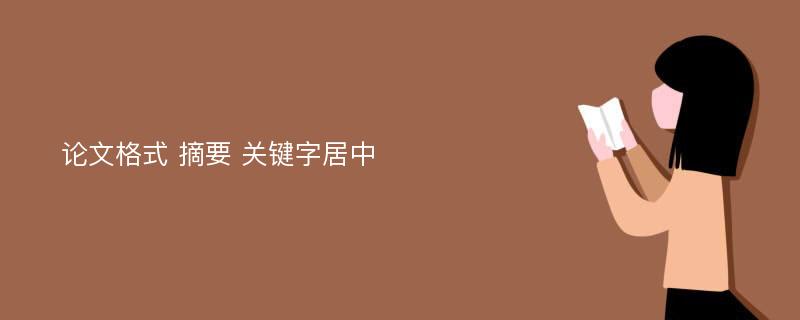 论文格式 摘要 关键字居中